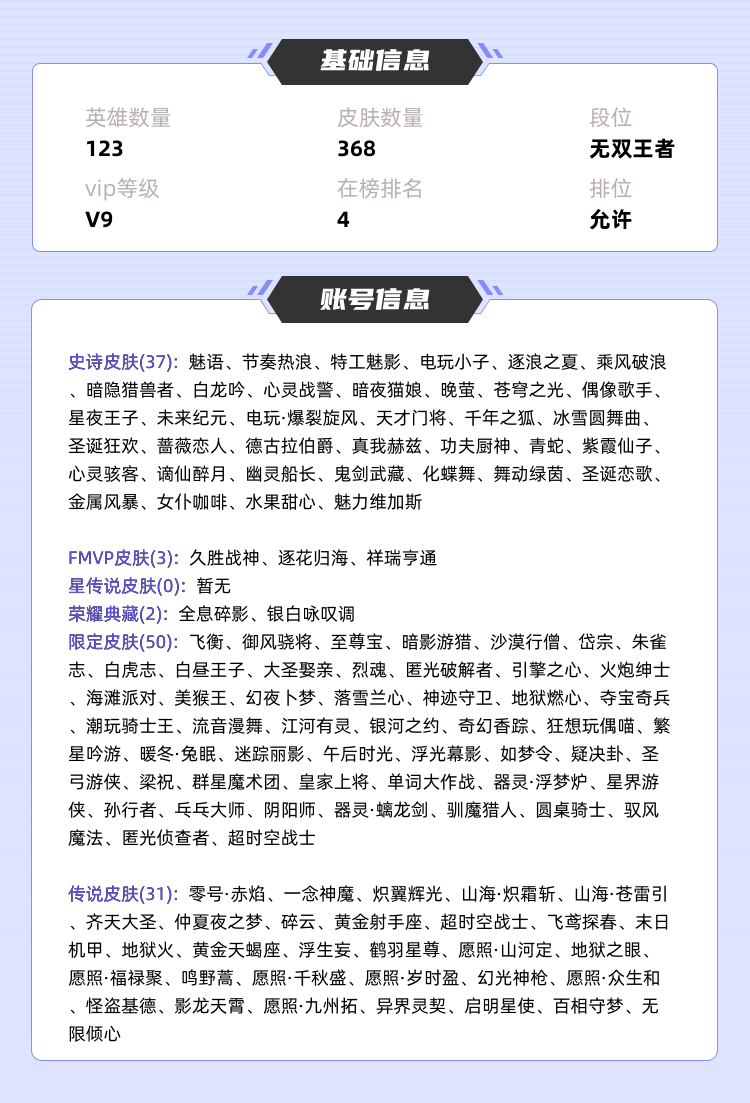 基础信息

英雄数量
123

皮肤数量
368

段位
无双王者

vip等级
V9

在榜排名
4

排位
允许

账号信息

史诗皮肤(37): 魅语、节奏热浪、特工魅影、电玩小子、逐浪之夏、乘风破浪、暗隐猎兽者、白龙吟、心灵战警、暗夜猫娘、晚萤、苍穹之光、偶像歌手、星夜王子、未来纪元、电玩·爆裂旋风、天才门将、千年之狐、冰雪圆舞曲、圣诞狂欢、蔷薇恋人、德古拉伯爵、真我赫兹、功夫厨神、青蛇、紫霞仙子、心灵骇客、谪仙醉月、幽灵船长、鬼剑武藏、化蝶舞、舞动绿茵、圣诞恋歌、金属风暴、女仆咖啡、水果甜心、魅力维加斯

FMVP皮肤(3): 久胜战神、逐花归海、祥瑞亨通
星传说皮肤(0): 暂无
荣耀典藏(2): 全息碎影、银白咏叹调
限定皮肤(50): 飞衡、御风骁将、至尊宝、暗影游猎、沙漠行僧、岱宗、朱雀志、白虎志、白昼王子、大圣娶亲、烈魂、匿光破解者、引擎之心、火炮绅士、海滩派对、美猴王、幻夜卜梦、落雪兰心、神迹守卫、地狱燃心、夺宝奇兵、潮玩骑士王、流音漫舞、江河有灵、银河之约、奇幻香踪、狂想玩偶喵、繁星吟游、暖冬·兔眠、迷踪丽影、午后时光、浮光幕影、如梦令、疑决卦、圣弓游侠、梁祝、群星魔术团、皇家上将、单词大作战、器灵·浮梦炉、星界游侠、孙行者、乒乓大师、阴阳师、器灵·螭龙剑、驯魔猎人、圆桌骑士、驭风魔法、匿光侦查者、超时空战士

传说皮肤(31): 零号·赤焰、一念神魔、炽翼辉光、山海·炽霜斩、山海·苍雷引、齐天大圣、仲夏夜之梦、碎云、黄金射手座、超时空战士、飞鸢探春、末日机甲、地狱火、黄金天蝎座、浮生妄、鹤羽星尊、愿照·山河定、地狱之眼、愿照·福禄聚、鸣野蒿、愿照·千秋盛、愿照·岁时盈、幻光神枪、愿照·众生和、怪盗基德、影龙天霄、愿照·九州拓、异界灵契、启明星使、百相守梦、无限倾心